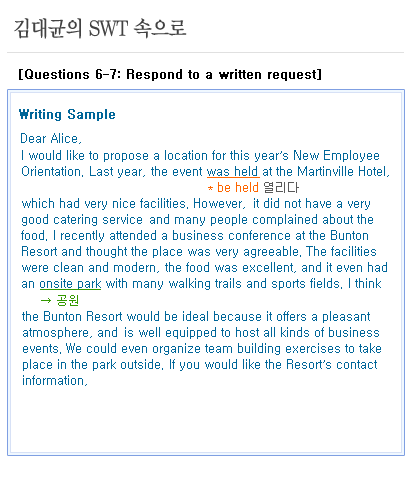 김대균의 SWT 속으로

[Questions 6-7: Respond to a written request]

Writing Sample

Dear Alice,

I would like to propose a location for this year's New Employee Orientation. Last year, the event was held at the Martinville Hotel,

* be held 열리다

which had very nice facilities. However, it did not have a very good catering service and many people complained about the food. I recently attended a business conference at the Bunton Resort and thought the place was very agreeable. The facilities were clean and modern, the food was excellent, and it even had an onsite park with many walking trails and sports fields. I think

→ 공원

the Bunton Resort would be ideal because it offers a pleasant atmosphere, and is well equipped to host all kinds of business events. We could even organize team building exercises to take place in the park outside. If you would like the Resort's contact information,